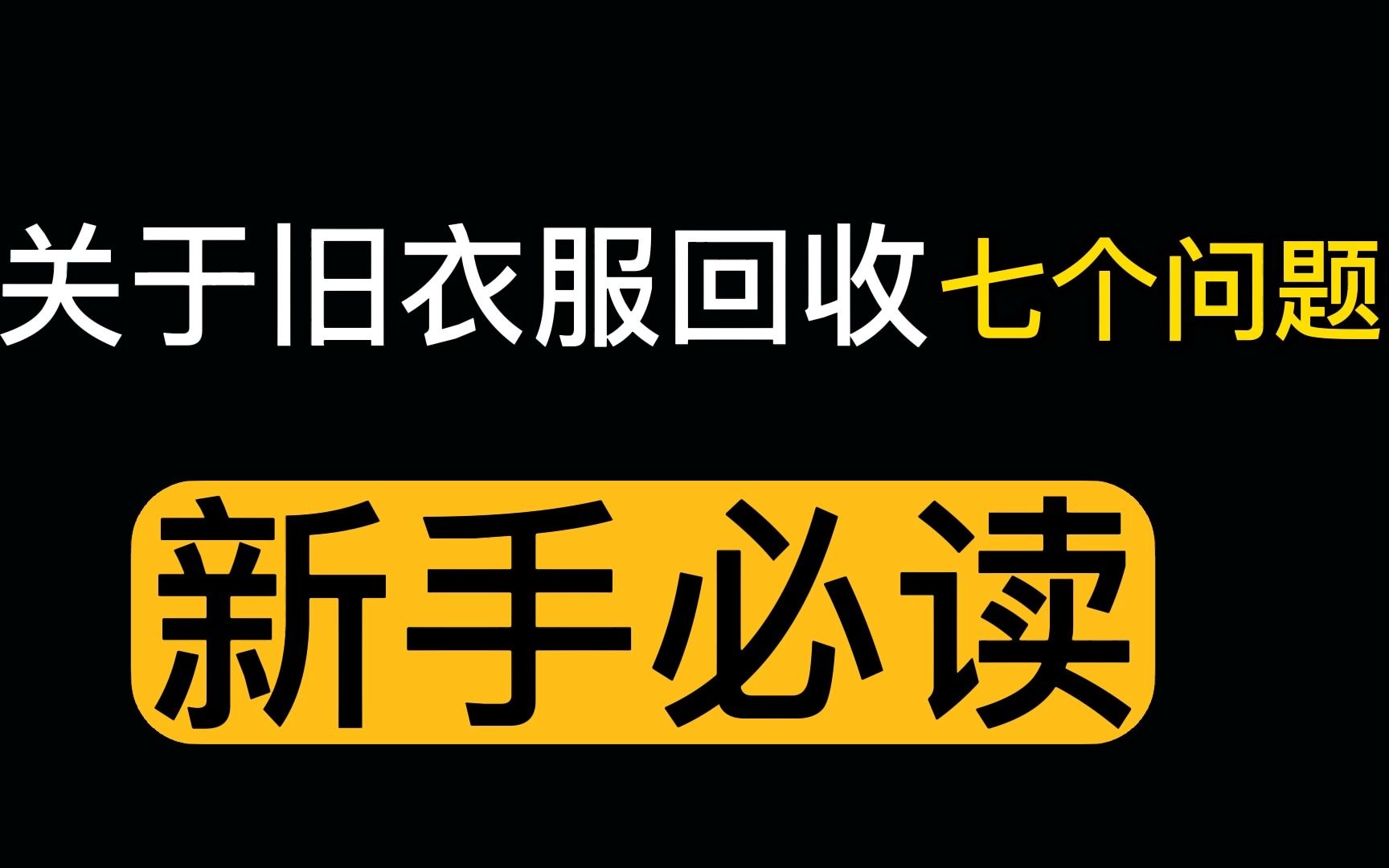 关于旧衣服回收七个问题

新手必读